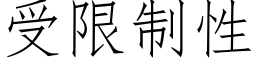 受限制性